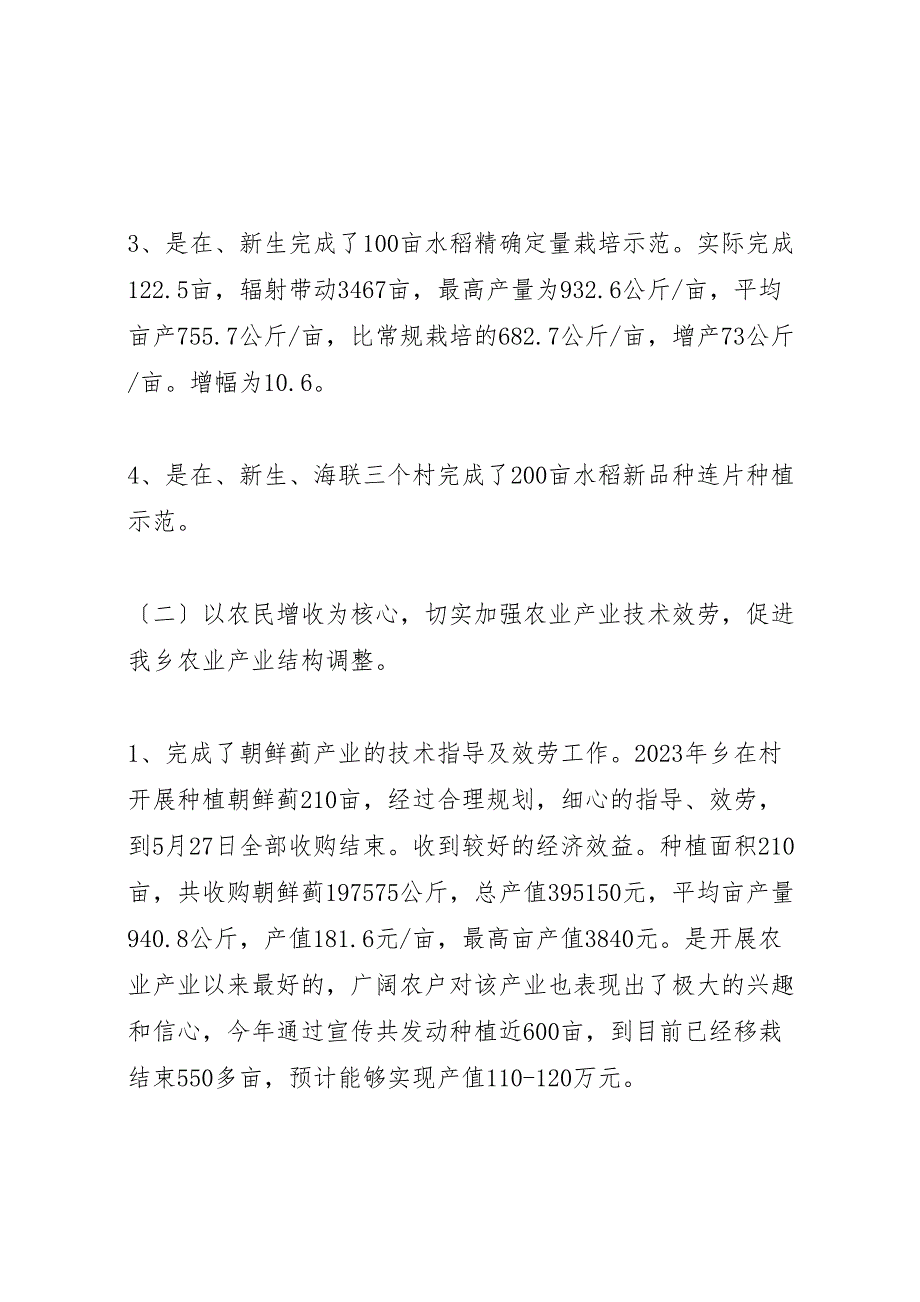 3、是在、新生完成了100亩水稻精确定量栽培示范。实际完成122.5亩，辐射带动3467亩，最高产量为932.6公斤/亩，平均亩产755.7公斤/亩，比常规栽培的682.7公斤/亩，增产73公斤/亩。增幅为10.6。

4、是在、新生、海联三个村完成了200亩水稻新品种连片种植示范。

〔二〕以农民增收为核心，切实加强农业产业技术效劳，促进我乡农业产业结构调整。

1、完成了朝鲜蓟产业的技术指导及效劳工作。2023年乡在村开展种植朝鲜蓟210亩，经过合理规划，细心的指导、效劳，到5月27日全部收购结束。收到较好的经济效益。种植面积210亩，共收购朝鲜蓟197575公斤，总产值395150元，平均亩产量940.8公斤，产值181.6元/亩，最高亩产值3840元。是开展农业产业以来最好的，广阔农户对该产业也表现出了极大的兴趣和信心，今年通过宣传共发动种植近600亩，到目前已经移栽结束550多亩，预计能够实现产值110-120万元。